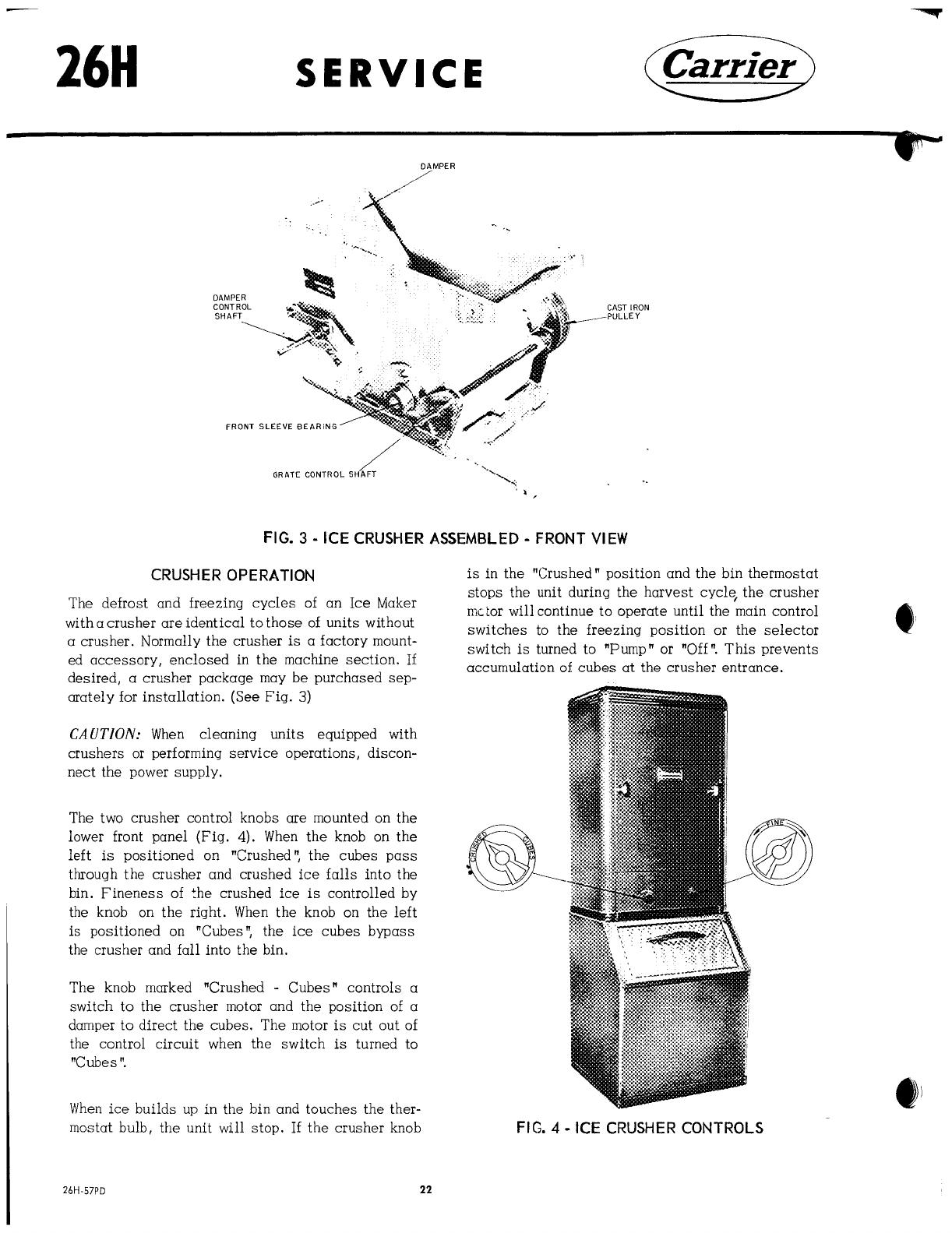 26H SERVICE Carrier

DAMPER

DAMPER CONTROL SHAFT

CAST IRON PULLEY

FRONT SLEEVE BEARING

GRATE CONTROL SHAFT

FIG. 3 - ICE CRUSHER ASSEMBLED - FRONT VIEW

CRUSHER OPERATION

The defrost and freezing cycles of an Ice Maker with a crusher are identical to those of units without a crusher. Normally the crusher is a factory mounted accessory, enclosed in the machine section. If desired, a crusher package may be purchased separately for installation. (See Fig. 3)

CAUTION: When cleaning units equipped with crushers or performing service operations, disconnect the power supply.

The two crusher control knobs are mounted on the lower front panel (Fig. 4). When the knob on the left is positioned on "Crushed", the cubes pass through the crusher and crushed ice falls into the bin. Fineness of the crushed ice is controlled by the knob on the right. When the knob on the left is positioned on "Cubes", the ice cubes bypass the crusher and fall into the bin.

The knob marked "Crushed - Cubes" controls a switch to the crusher motor and the position of a damper to direct the cubes. The motor is cut out of the control circuit when the switch is turned to "Cubes".

When ice builds up in the bin and touches the thermostat bulb, the unit will stop. If the crusher knob is in the "Crushed" position and the bin thermostat stops the unit during the harvest cycle, the crusher motor will continue to operate until the main control switches to the freezing position or the selector switch is turned to "Pump" or "Off". This prevents accumulation of cubes at the crusher entrance.

CRUSHED CUBES

FINE

FIG. 4 - ICE CRUSHER CONTROLS

26H-57PD

22